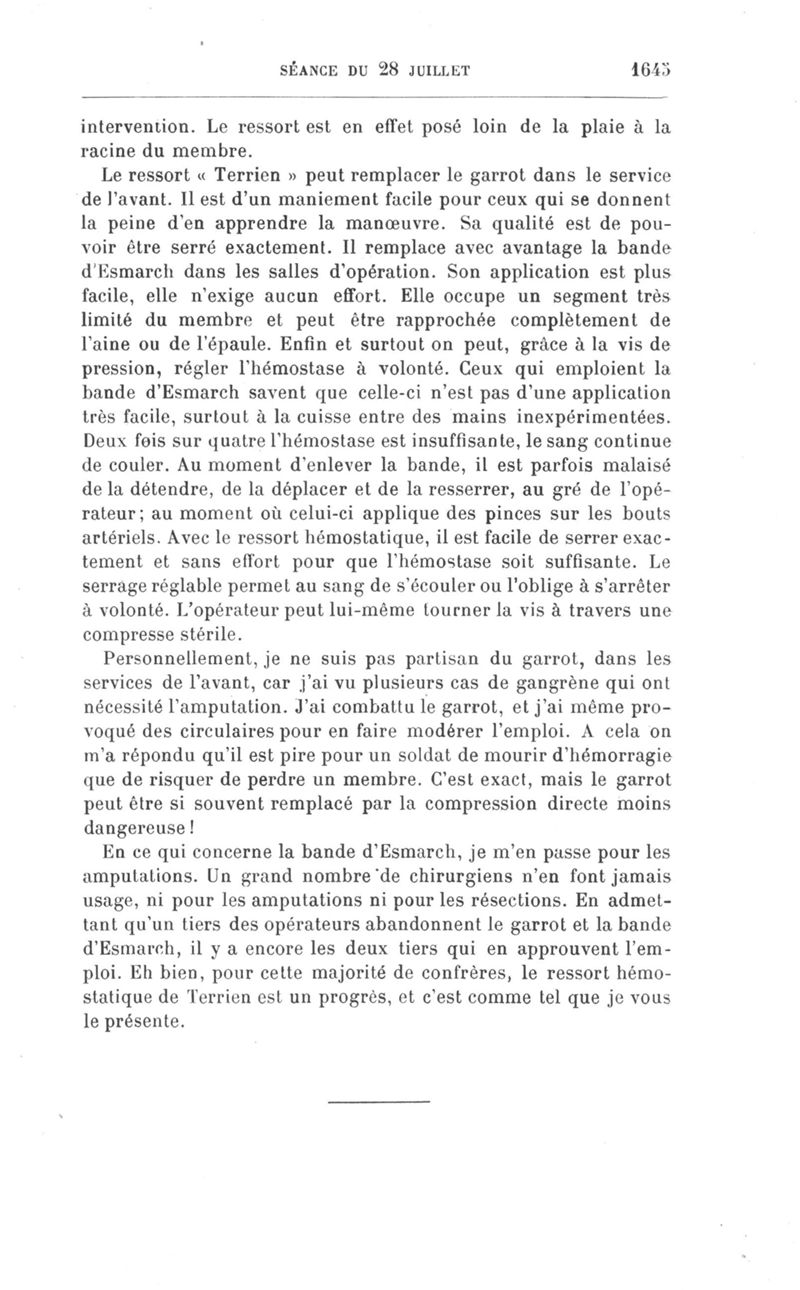 SÉANCE DU 28 JUILLET 1645

intervention. Le ressort est en effet posé loin de la plaie à la racine du membre.

Le ressort « Terrien » peut remplacer le garrot dans le service de l'avant. Il est d'un maniement facile pour ceux qui se donnent la peine d'en apprendre la manœuvre. Sa qualité est de pouvoir être serré exactement. Il remplace avec avantage la bande d'Esmarch dans les salles d'opération. Son application est plus facile, elle n'exige aucun effort. Elle occupe un segment très limité du membre et peut être rapprochée complètement de l'aine ou de l'épaule. Enfin et surtout on peut, grâce à la vis de pression, régler l'hémostase à volonté. Ceux qui emploient la bande d'Esmarch savent que celle-ci n'est pas d'une application très facile, surtout à la cuisse entre des mains inexpérimentées. Deux fois sur quatre l'hémostase est insuffisante, le sang continue de couler. Au moment d'enlever la bande, il est parfois malaisé de la détendre, de la déplacer et de la resserrer, au gré de l'opérateur; au moment où celui-ci applique des pinces sur les bouts artériels. Avec le ressort hémostatique, il est facile de serrer exactement et sans effort pour que l'hémostase soit suffisante. Le serrage réglable permet au sang de s'écouler ou l'oblige à s'arrêter à volonté. L'opérateur peut lui-même tourner la vis à travers une compresse stérile.

Personnellement, je ne suis pas partisan du garrot, dans les services de l'avant, car j'ai vu plusieurs cas de gangrène qui ont nécessité l'amputation. J'ai combattu le garrot, et j'ai même provoqué des circulaires pour en faire modérer l'emploi. A cela on m'a répondu qu'il est pire pour un soldat de mourir d'hémorragie que de risquer de perdre un membre. C'est exact, mais le garrot peut être si souvent remplacé par la compression directe moins dangereuse!

En ce qui concerne la bande d'Esmarch, je m'en passe pour les amputations. Un grand nombre de chirurgiens n'en font jamais usage, ni pour les amputations ni pour les résections. En admettant qu'un tiers des opérateurs abandonnent le garrot et la bande d'Esmarch, il y a encore les deux tiers qui en approuvent l'emploi. Eh bien, pour cette majorité de confrères, le ressort hémostatique de Terrien est un progrès, et c'est comme tel que je vous le présente.